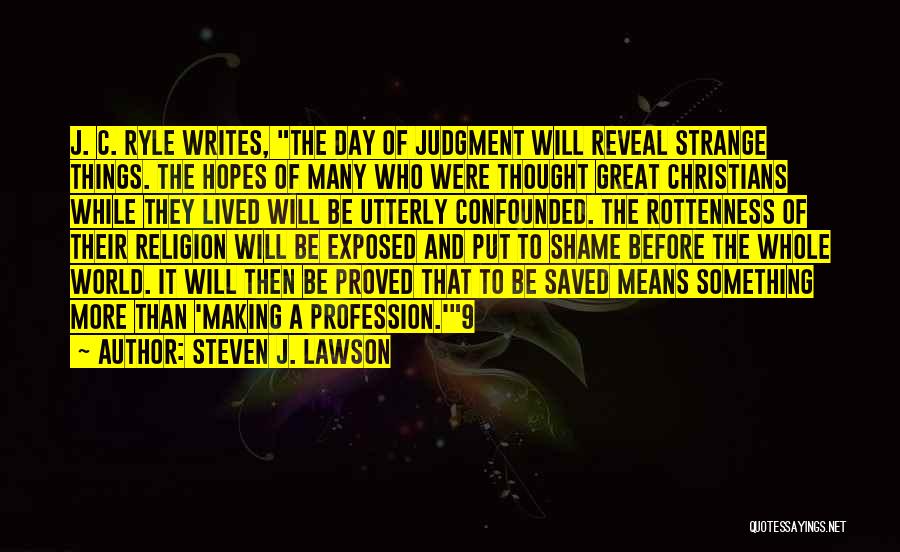 J. C. RYLE WRITES, "THE DAY OF JUDGMENT WILL REVEAL STRANGE THINGS. THE HOPES OF MANY WHO WERE THOUGHT GREAT CHRISTIANS WHILE THEY LIVED WILL BE UTTERLY CONFOUNDED. THE ROTTENNESS OF THEIR RELIGION WILL BE EXPOSED AND PUT TO SHAME BEFORE THE WHOLE WORLD. IT WILL THEN BE PROVED THAT TO BE SAVED MEANS SOMETHING MORE THAN 'MAKING A PROFESSION.'"9

— AUTHOR: STEVEN J. LAWSON

QUOTESSAYINGS.NET